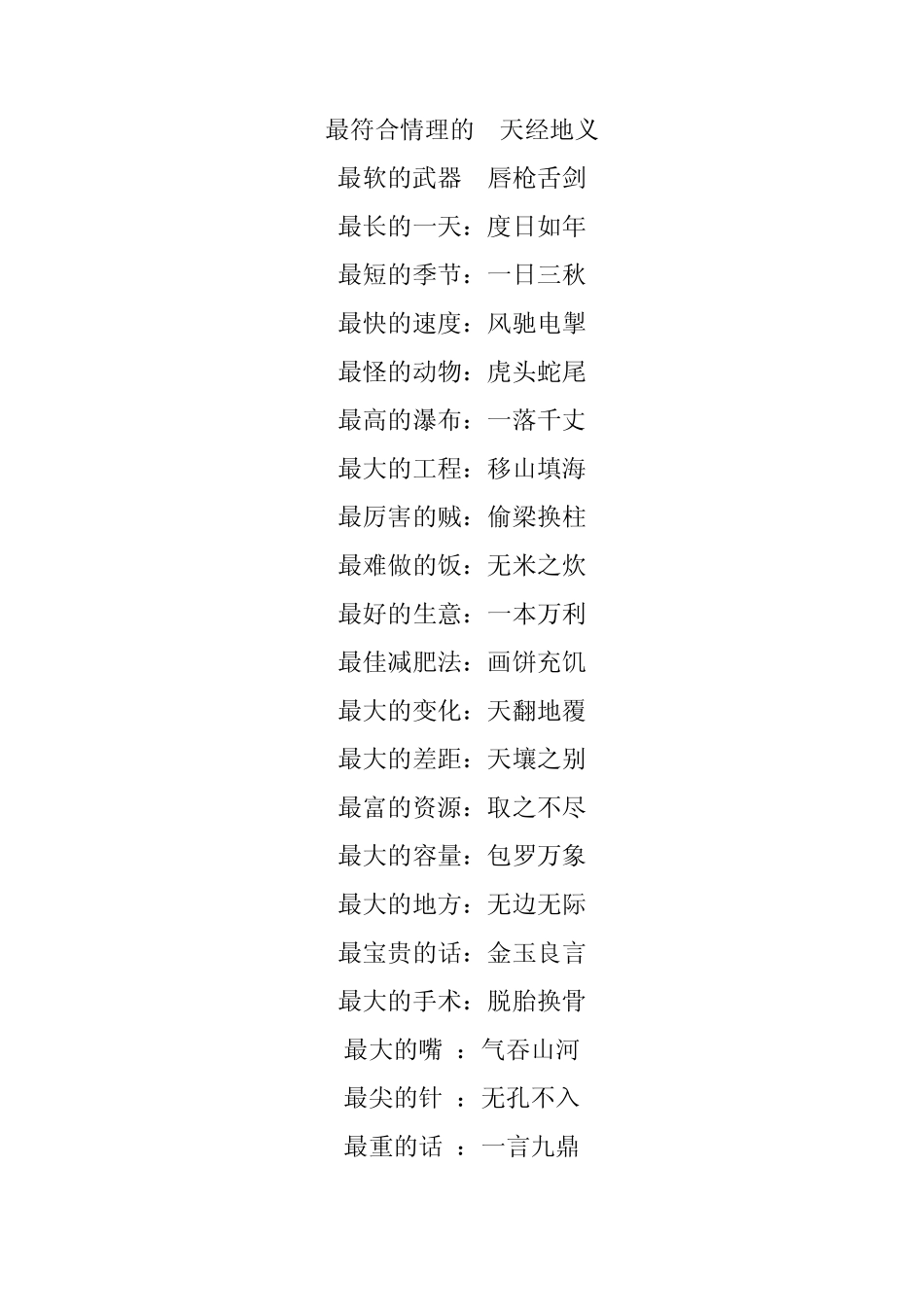 最符合情理的　天经地义
最软的武器　唇枪舌剑
最长的一天：度日如年
最短的季节：一日三秋
最快的速度：风驰电掣
最怪的动物：虎头蛇尾
最高的瀑布：一落千丈
最大的工程：移山填海
最厉害的贼：偷梁换柱
最难做的饭：无米之炊
最好的生意：一本万利
最佳减肥法：画饼充饥
最大的变化：天翻地覆
最大的差距：天壤之别
最富的资源：取之不尽
最大的容量：包罗万象
最大的地方：无边无际
最宝贵的话：金玉良言
最大的手术：脱胎换骨
最大的嘴　：气吞山河
最尖的针　：无孔不入
最重的话　：一言九鼎